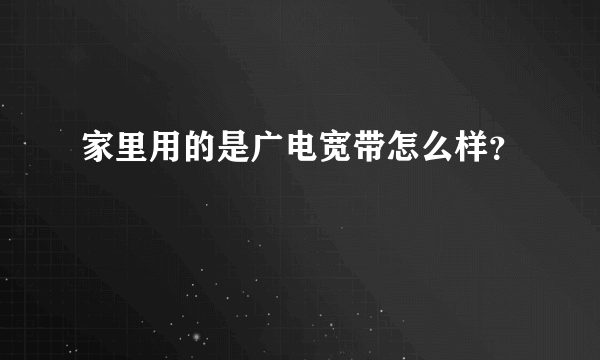 家里用的是广电宽带怎么样?